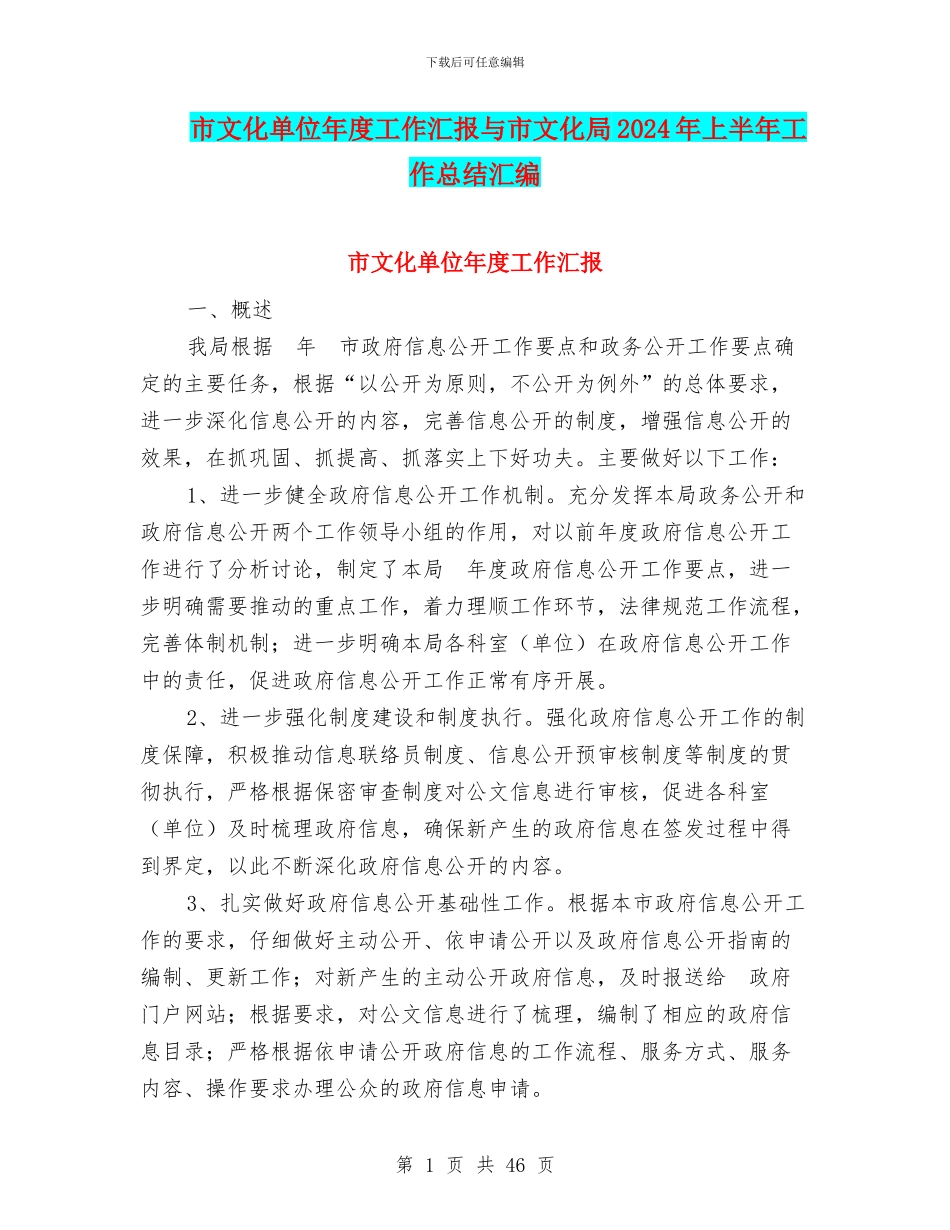 下载后可任意编辑

市文化单位年度工作汇报与市文化局2024年上半年工作总结汇编

市文化单位年度工作汇报

一、概述

我局根据 年 市政府信息公开工作要点和政务公开工作要点确定的主要任务，根据“以公开为原则，不公开为例外”的总体要求，进一步深化信息公开的内容，完善信息公开的制度，增强信息公开的效果，在抓巩固、抓提高、抓落实上下好功夫。主要做好以下工作：

1、进一步健全政府信息公开工作机制。充分发挥本局政务公开和政府信息公开两个工作领导小组的作用，对以前年度政府信息公开工作进行了分析讨论，制定了本局 年度政府信息公开工作要点，进一步明确需要推动的重点工作，着力理顺工作环节，法律规范工作流程，完善体制机制；进一步明确本局各科室（单位）在政府信息公开工作中的责任，促进政府信息公开工作正常有序开展。

2、进一步强化制度建设和制度执行。强化政府信息公开工作的制度保障，积极推动信息联络员制度、信息公开预审核制度等制度的贯彻执行，严格根据保密审查制度对公文信息进行审核，促进各科室（单位）及时梳理政府信息，确保新产生的政府信息在签发过程中得到界定，以此不断深化政府信息公开的内容。

3、扎实做好政府信息公开基础性工作。根据本市政府信息公开工作的要求，仔细做好主动公开、依申请公开以及政府信息公开指南的编制、更新工作；对新产生的主动公开政府信息，及时报送给 政府门户网站；根据要求，对公文信息进行了梳理，编制了相应的政府信息目录；严格根据依申请公开政府信息的工作流程、服务方式、服务内容、操作要求办理公众的政府信息申请。

第 1 页 共 46 页